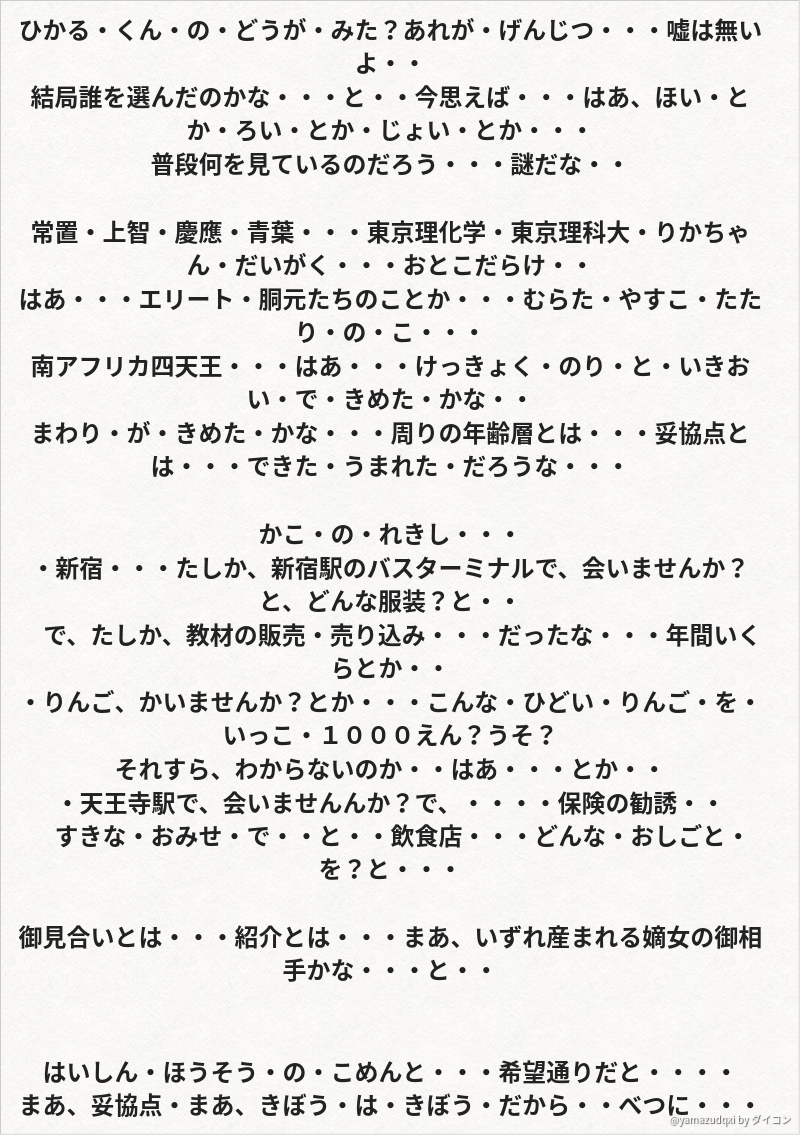 ひかる・くん・の・どうが・みた？あれが・げんじつ・・・嘘は無いよ・・
結局誰を選んだのかな・・・と・・今思えば・・・はあ、ほい・とか・ろい・とか・じょい・とか・・・
普段何を見ているのだろう・・・謎だな・・

常置・上智・慶應・青葉・・・東京理化学・東京理科大・りかちゃん・だいがく・・・おとこだらけ・・
はあ・・・エリート・胴元たちのことか・・・むらた・やすこ・たたり・の・こ・・・
南アフリカ四天王・・・はあ・・・けっきょく・のり・と・いきおい・で・きめた・かな・・
まわり・が・きめた・かな・・・周りの年齢層とは・・・妥協点とは・・・できた・うまれた・だろうな・・・

かこ・の・れきし・・・
・新宿・・・たしか、新宿駅のバスターミナルで、会いませんか？と、どんな服装？と・・
で、たしか、教材の販売・売り込み・・・だったな・・・年間いくらとか・・
・りんご、かいませんか？とか・・・こんな・ひどい・りんご・を・いっこ・１０００えん？うそ？
それすら、わからないのか・・はあ・・・とか・・
・天王寺駅で、会いませんんか？で、・・・・保険の勧誘・・
すきな・おみせ・で・・と・・飲食店・・・どんな・おしごと・を？と・・・

御見合いとは・・・紹介とは・・・まあ、いずれ産まれる嫡女の御相手かな・・・と・・

はいしん・ほうそう・の・こめんと・・・希望通りだと・・・・
まあ、妥協点・まあ、きぼう・は・きぼう・だから・・べつに・・・

@yamazudqxi by ダイコン